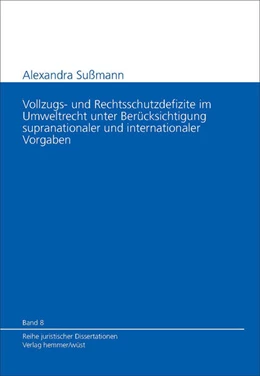 Alexandra Sußmann

Vollzugs- und Rechtsschutzdefizite im Umweltrecht unter Berücksichtigung supranationaler und internationaler Vorgaben

Band 8

Reihe juristischer Dissertationen
Verlag hemmer/wüst